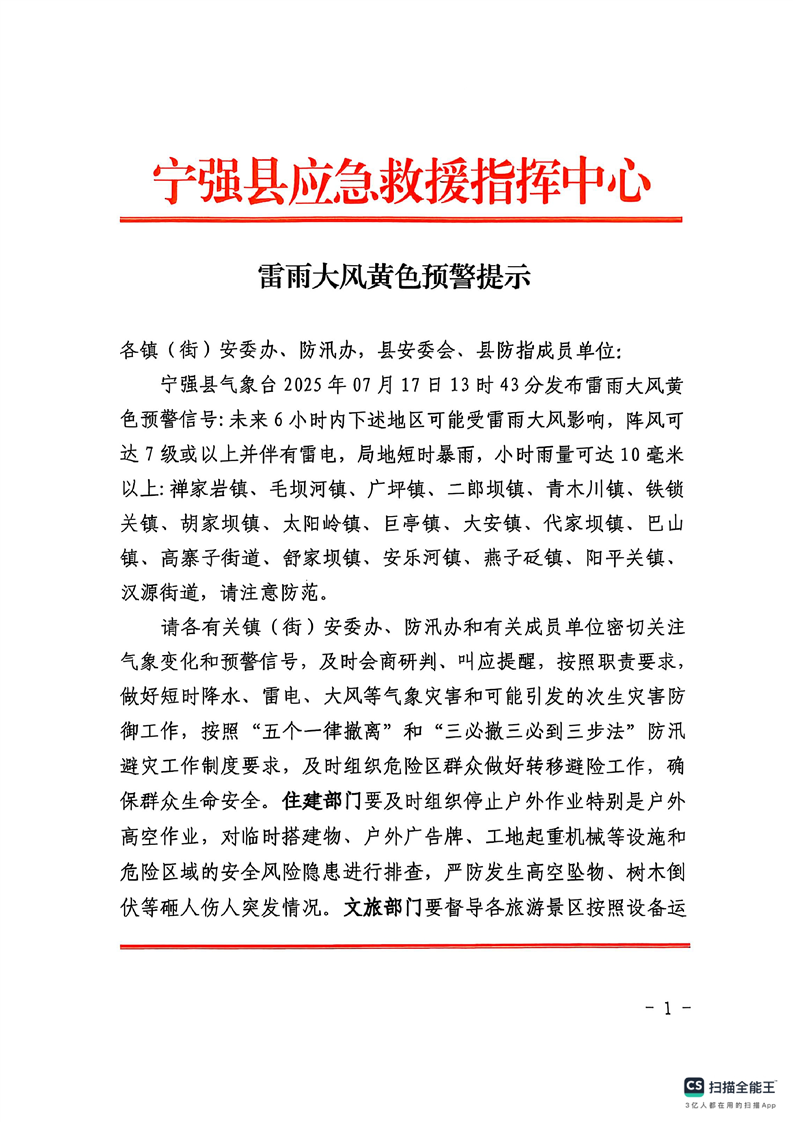 宁强县应急救援指挥中心

雷雨大风黄色预警提示

各镇（街）安委办、防汛办，县安委会、县防指成员单位:

宁强县气象台 2025 年 07 月 17 日 13 时 43 分发布雷雨大风黄色预警信号: 未来 6 小时内下述地区可能受雷雨大风影响，阵风可达 7 级或以上并伴有雷电，局地短时暴雨，小时雨量可达 10 毫米以上: 禅家岩镇、毛坝河镇、广坪镇、二郎坝镇、青木川镇、铁锁关镇、胡家坝镇、太阳岭镇、巨亭镇、大安镇、代家坝镇、巴山镇、高寨子街道、舒家坝镇、安乐河镇、燕子砭镇、阳平关镇、汉源街道，请注意防范。

请各有关镇（街）安委办、防汛办和有关成员单位密切关注气象变化和预警信号，及时会商研判、叫应提醒，按照职责要求，做好短时降水、雷电、大风等气象灾害和可能引发的次生灾害防御工作，按照“五个一律撤离”和“三必撤三必到三步法”防汛避灾工作制度要求，及时组织危险区群众做好转移避险工作，确保群众生命安全。住建部门要及时组织停止户外作业特别是户外高空作业，对临时搭建物、户外广告牌、工地起重机械等设施和危险区域的安全风险隐患进行排查，严防发生高空坠物、树木倒伏等砸人伤人突发情况。文旅部门要督导各旅游景区按照设备运

- 1 -

CS 扫描全能王
3亿人都在用的扫描App